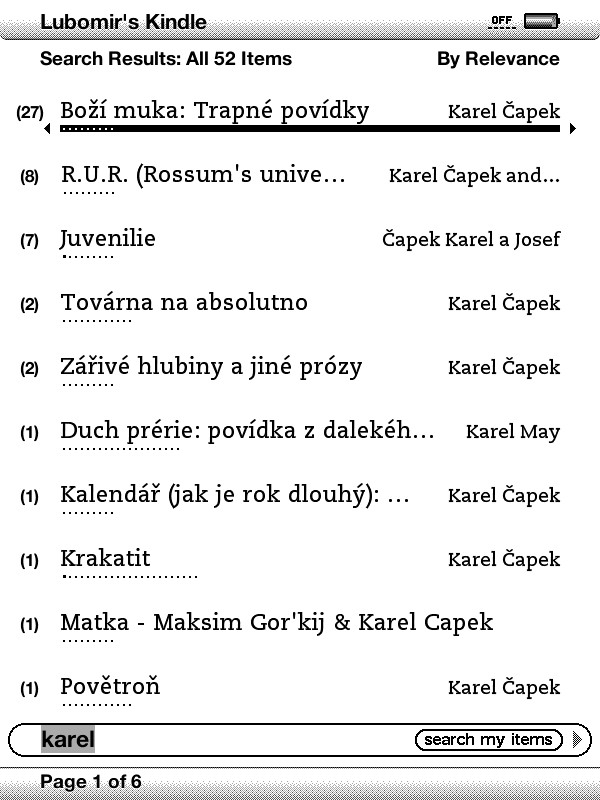 Lubomir's Kindle

OFF

Search Results: All 52 Items

By Relevance

(27) Boží muka: Trapné povídky Karel Čapek

(8) R.U.R. (Rossum's unive... Karel Čapek and...

(7) Juvenilie Čapek Karel a Josef

(2) Továrna na absolutno Karel Čapek

(2) Zářivé hlubiny a jiné prózy Karel Čapek

(1) Duch prérie: povídka z dalekéh... Karel May

(1) Kalendář (jak je rok dlouhý): ... Karel Čapek

(1) Krakatit Karel Čapek

(1) Matka - Maksim Gor'kij & Karel Capek

(1) Povětroň Karel Čapek

karel

search my items

Page 1 of 6